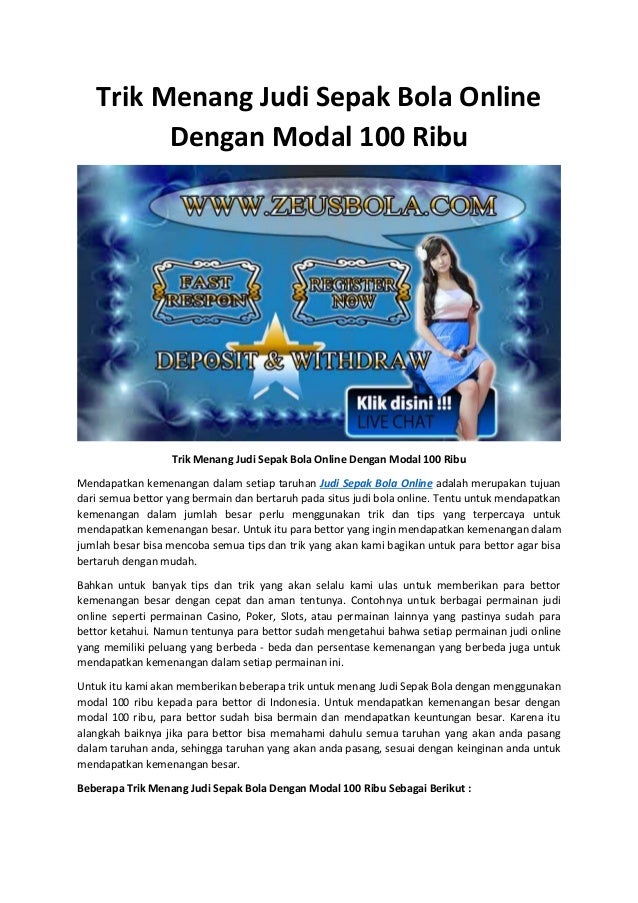 Trik Menang Judi Sepak Bola Online Dengan Modal 100 Ribu

WWW.ZEUSBOLA.COM

FAST RESPON

REGISTER NOW

DEPOSIT & WITHDRAW

Klik disini !!!
LIVE CHAT

Trik Menang Judi Sepak Bola Online Dengan Modal 100 Ribu

Mendapatkan kemenangan dalam setiap taruhan Judi Sepak Bola Online adalah merupakan tujuan dari semua bettor yang bermain dan bertaruh pada situs judi bola online. Tentu untuk mendapatkan kemenangan dalam jumlah besar perlu menggunakan trik dan tips yang terpercaya untuk mendapatkan kemenangan besar. Untuk itu para bettor yang ingin mendapatkan kemenangan dalam jumlah besar bisa mencoba semua tips dan trik yang akan kami bagikan untuk para bettor agar bisa bertaruh dengan mudah.

Bahkan untuk banyak tips dan trik yang akan selalu kami ulas untuk memberikan para bettor kemenangan besar dengan cepat dan aman tentunya. Contohnya untuk berbagai permainan judi online seperti permainan Casino, Poker, Slots, atau permainan lainnya yang pastinya sudah para bettor ketahui. Namun tentunya para bettor sudah mengetahui bahwa setiap permainan judi online yang memiliki peluang yang berbeda - beda dan persentase kemenangan yang berbeda juga untuk mendapatkan kemenangan dalam setiap permainan ini.

Untuk itu kami akan memberikan beberapa trik untuk menang Judi Sepak Bola dengan menggunakan modal 100 ribu kepada para bettor di Indonesia. Untuk mendapatkan kemenangan besar dengan modal 100 ribu, para bettor sudah bisa bermain dan mendapatkan keuntungan besar. Karena itu alangkah baiknya jika para bettor bisa memahami dahulu semua taruhan yang akan anda pasang dalam taruhan anda, sehingga taruhan yang akan anda pasang, sesuai dengan keinginan anda untuk mendapatkan kemenangan besar.

Beberapa Trik Menang Judi Sepak Bola Dengan Modal 100 Ribu Sebagai Berikut :